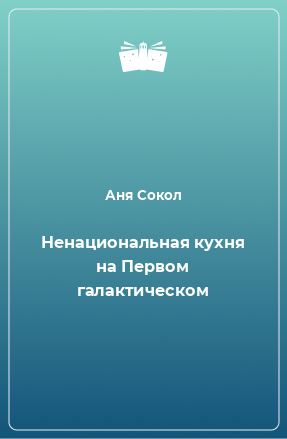 Аня Сокол

Ненациональная кухня на Первом галактическом